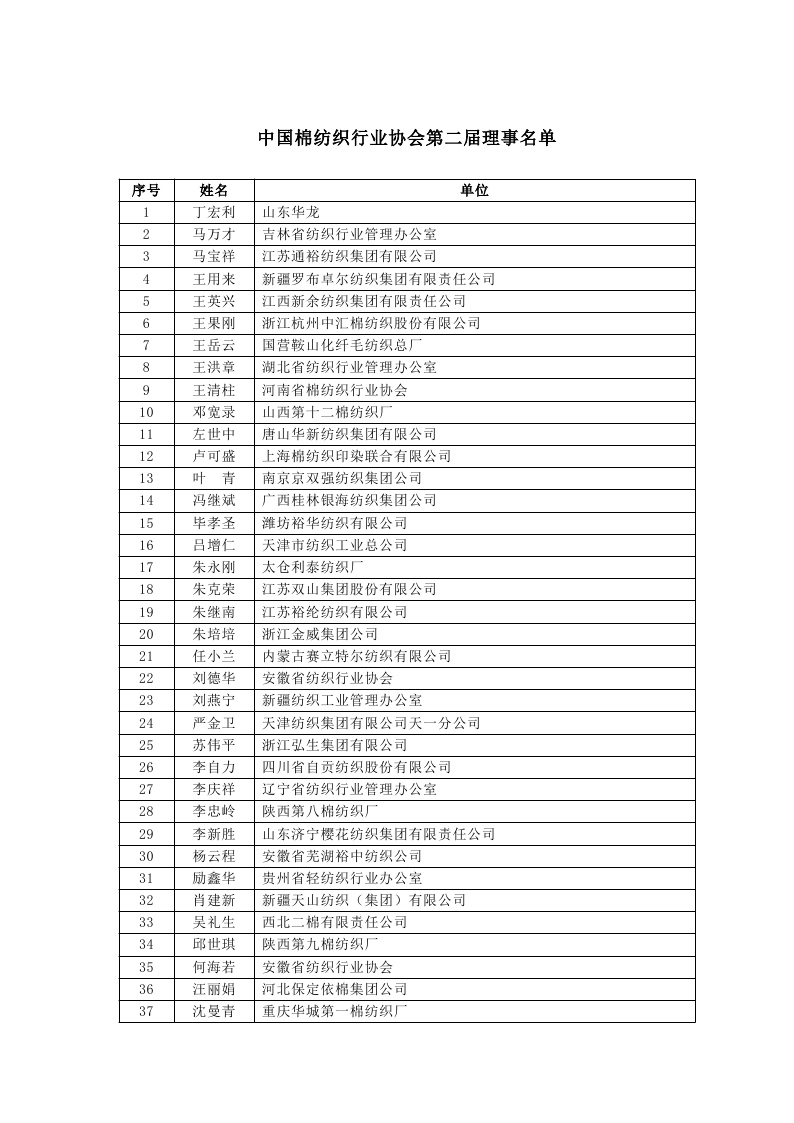 中国棉纺织行业协会第二届理事名单

| 序号 | 姓名 | 单位 |
|---|---|---|
| 1 | 丁宏利 | 山东华龙 |
| 2 | 马万才 | 吉林省纺织行业管理办公室 |
| 3 | 马宝祥 | 江苏通裕纺织集团有限公司 |
| 4 | 王用来 | 新疆罗布卓尔纺织集团有限责任公司 |
| 5 | 王英兴 | 江西新余纺织集团有限责任公司 |
| 6 | 王果刚 | 浙江杭州中汇棉纺织股份有限公司 |
| 7 | 王岳云 | 国营鞍山化纤毛纺织总厂 |
| 8 | 王洪章 | 湖北省纺织行业管理办公室 |
| 9 | 王清柱 | 河南省棉纺织行业协会 |
| 10 | 邓宽录 | 山西第十二棉纺织厂 |
| 11 | 左世中 | 唐山华新纺织集团有限公司 |
| 12 | 卢可盛 | 上海棉纺织印染联合有限公司 |
| 13 | 叶　青 | 南京京双强纺织集团公司 |
| 14 | 冯继斌 | 广西桂林银海纺织集团公司 |
| 15 | 毕孝圣 | 潍坊裕华纺织有限公司 |
| 16 | 吕增仁 | 天津市纺织工业总公司 |
| 17 | 朱永刚 | 太仓利泰纺织厂 |
| 18 | 朱克荣 | 江苏双山集团股份有限公司 |
| 19 | 朱继南 | 江苏裕纶纺织有限公司 |
| 20 | 朱培培 | 浙江金威集团公司 |
| 21 | 任小兰 | 内蒙古赛立特尔纺织有限公司 |
| 22 | 刘德华 | 安徽省纺织行业协会 |
| 23 | 刘燕宁 | 新疆纺织工业管理办公室 |
| 24 | 严金卫 | 天津纺织集团有限公司天一分公司 |
| 25 | 苏伟平 | 浙江弘生集团有限公司 |
| 26 | 李自力 | 四川省自贡纺织股份有限公司 |
| 27 | 李庆祥 | 辽宁省纺织行业管理办公室 |
| 28 | 李忠岭 | 陕西第八棉纺织厂 |
| 29 | 李新胜 | 山东济宁樱花纺织集团有限责任公司 |
| 30 | 杨云程 | 安徽省芜湖裕中纺织公司 |
| 31 | 励鑫华 | 贵州省轻纺织行业办公室 |
| 32 | 肖建新 | 新疆天山纺织（集团）有限公司 |
| 33 | 吴礼生 | 西北二棉有限责任公司 |
| 34 | 邱世琪 | 陕西第九棉纺织厂 |
| 35 | 何海若 | 安徽省纺织行业协会 |
| 36 | 汪丽娟 | 河北保定依棉集团公司 |
| 37 | 沈曼青 | 重庆华城第一棉纺织厂 |